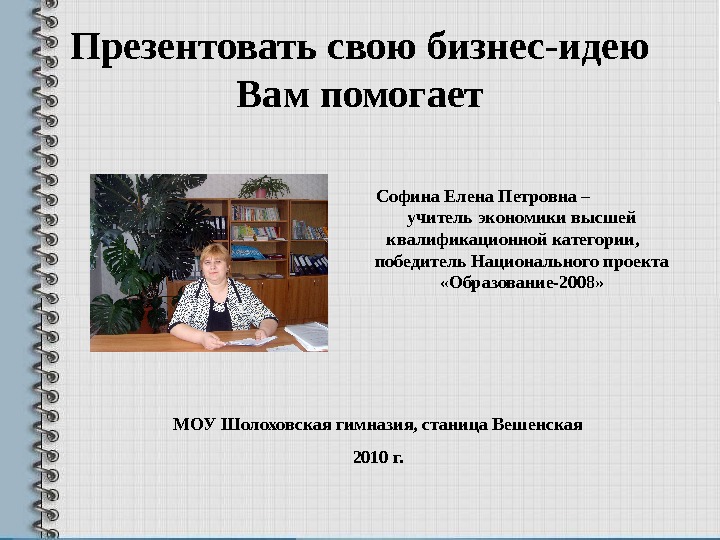 Презентовать свою бизнес-идею Вам помогает

Софина Елена Петровна – учитель экономики высшей квалификационной категории, победитель Национального проекта «Образование-2008»

МОУ Шолоховская гимназия, станица Вешенская

2010 г.